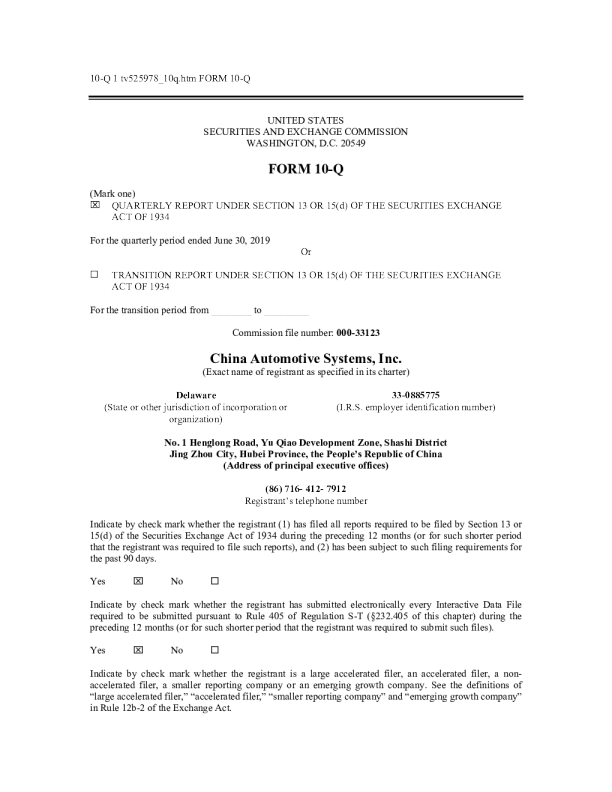 10-Q 1 tv525978_10q.htm FORM 10-Q

UNITED STATES
SECURITIES AND EXCHANGE COMMISSION
WASHINGTON, D.C. 20549

FORM 10-Q

(Mark one)
☒ QUARTERLY REPORT UNDER SECTION 13 OR 15(d) OF THE SECURITIES EXCHANGE ACT OF 1934

For the quarterly period ended June 30, 2019

Or

☐ TRANSITION REPORT UNDER SECTION 13 OR 15(d) OF THE SECURITIES EXCHANGE ACT OF 1934

For the transition period from ________ to ________

Commission file number: 000-33123

China Automotive Systems, Inc.
(Exact name of registrant as specified in its charter)

Delaware
(State or other jurisdiction of incorporation or organization)

33-0885775
(I.R.S. employer identification number)

No. 1 Henglong Road, Yu Qiao Development Zone, Shashi District
Jing Zhou City, Hubei Province, the People's Republic of China
(Address of principal executive offices)

(86) 716- 412- 7912
Registrant's telephone number

Indicate by check mark whether the registrant (1) has filed all reports required to be filed by Section 13 or 15(d) of the Securities Exchange Act of 1934 during the preceding 12 months (or for such shorter period that the registrant was required to file such reports), and (2) has been subject to such filing requirements for the past 90 days.

Yes ☒ No ☐

Indicate by check mark whether the registrant has submitted electronically every Interactive Data File required to be submitted pursuant to Rule 405 of Regulation S-T (§232.405 of this chapter) during the preceding 12 months (or for such shorter period that the registrant was required to submit such files).

Yes ☒ No ☐

Indicate by check mark whether the registrant is a large accelerated filer, an accelerated filer, a non-accelerated filer, a smaller reporting company or an emerging growth company. See the definitions of "large accelerated filer," "accelerated filer," "smaller reporting company" and "emerging growth company" in Rule 12b-2 of the Exchange Act.